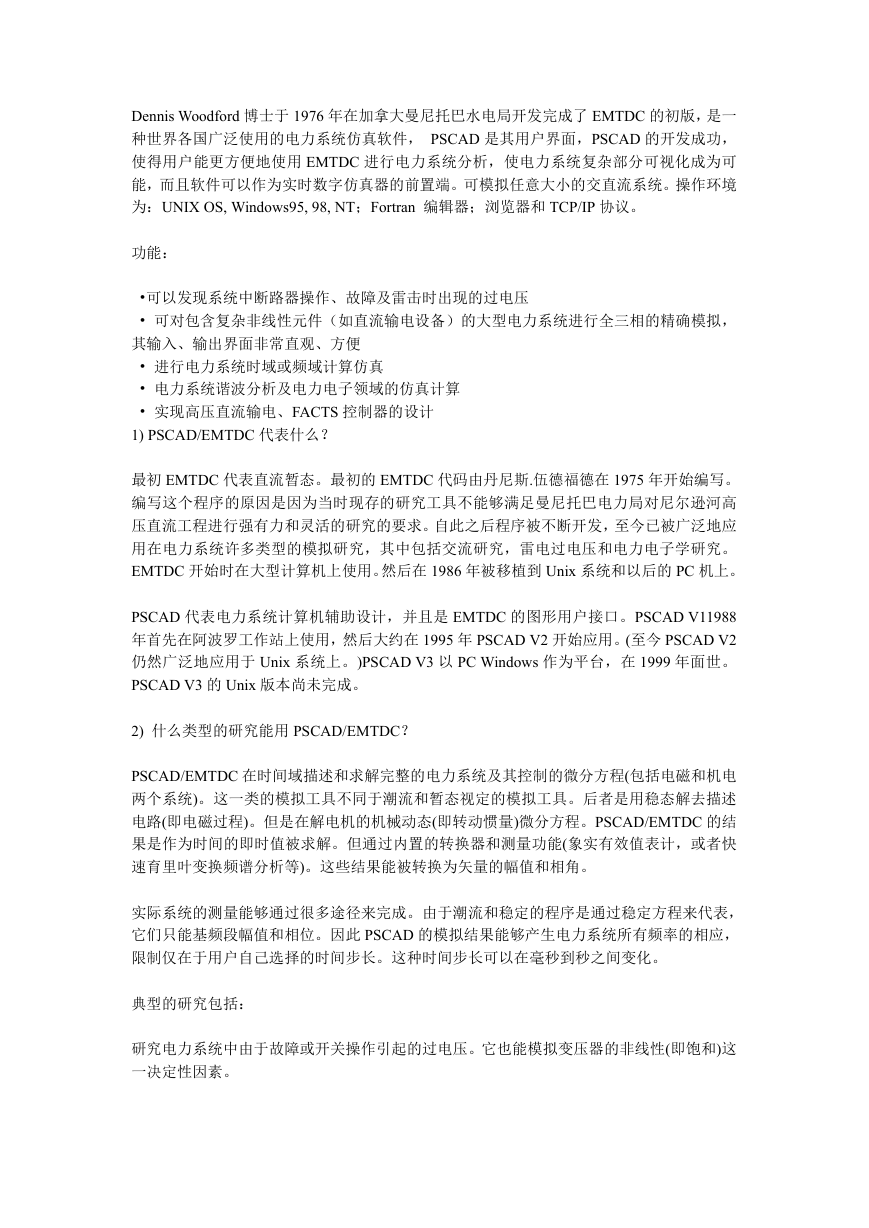 Dennis Woodford 博士于 1976 年在加拿大曼尼托巴水电局开发完成了 EMTDC 的初版，是一种世界各国广泛使用的电力系统仿真软件， PSCAD 是其用户界面，PSCAD 的开发成功，使得用户能更方便地使用 EMTDC 进行电力系统分析，使电力系统复杂部分可视化成为可能，而且软件可以作为实时数字仿真器的前置端。可模拟任意大小的交直流系统。操作环境为：UNIX OS, Windows95, 98, NT；Fortran 编辑器；浏览器和 TCP/IP 协议。

功能：

•可以发现系统中断路器操作、故障及雷击时出现的过电压
• 可对包含复杂非线性元件（如直流输电设备）的大型电力系统进行全三相的精确模拟，其输入、输出界面非常直观、方便
• 进行电力系统时域或频域计算仿真
• 电力系统谐波分析及电力电子领域的仿真计算
• 实现高压直流输电、FACTS 控制器的设计
1) PSCAD/EMTDC 代表什么？

最初 EMTDC 代表直流暂态。最初的 EMTDC 代码由丹尼斯.伍德福德在 1975 年开始编写。编写这个程序的原因是因为当时现存的研究工具不能够满足曼尼托巴电力局对尼尔逊河高压直流工程进行强有力和灵活的研究的要求。自此之后程序被不断开发，至今已被广泛地应用在电力系统许多类型的模拟研究，其中包括交流研究，雷电过电压和电力电子学研究。EMTDC 开始时在大型计算机上使用。然后在 1986 年被移植到 Unix 系统和以后的 PC 机上。

PSCAD 代表电力系统计算机辅助设计，并且是 EMTDC 的图形用户接口。PSCAD V11988 年首先在阿波罗工作站上使用，然后大约在 1995 年 PSCAD V2 开始应用。(至今 PSCAD V2 仍然广泛地应用于 Unix 系统上。)PSCAD V3 以 PC Windows 作为平台，在 1999 年面世。PSCAD V3 的 Unix 版本尚未完成。

2) 什么类型的研究能用 PSCAD/EMTDC？

PSCAD/EMTDC 在时间域描述和求解完整的电力系统及其控制的微分方程(包括电磁和机电两个系统)。这一类的模拟工具不同于潮流和暂态视定的模拟工具。后者是用稳态解去描述电路(即电磁过程)。但是在解电机的机械动态(即转动惯量)微分方程。PSCAD/EMTDC 的结果是作为时间的即时值被求解。但通过内置的转换器和测量功能(象实有效值表计，或者快速育里叶变换频谱分析等)。这些结果能被转换为矢量的幅值和相角。

实际系统的测量能够通过很多途径来完成。由于潮流和稳定的程序是通过稳定方程来代表，它们只能基频段幅值和相位。因此 PSCAD 的模拟结果能够产生电力系统所有频率的相应，限制仅在于用户自己选择的时间步长。这种时间步长可以在毫秒到秒之间变化。

典型的研究包括：

研究电力系统中由于故障或开关操作引起的过电压。它也能模拟变压器的非线性(即饱和)这一决定性因素。